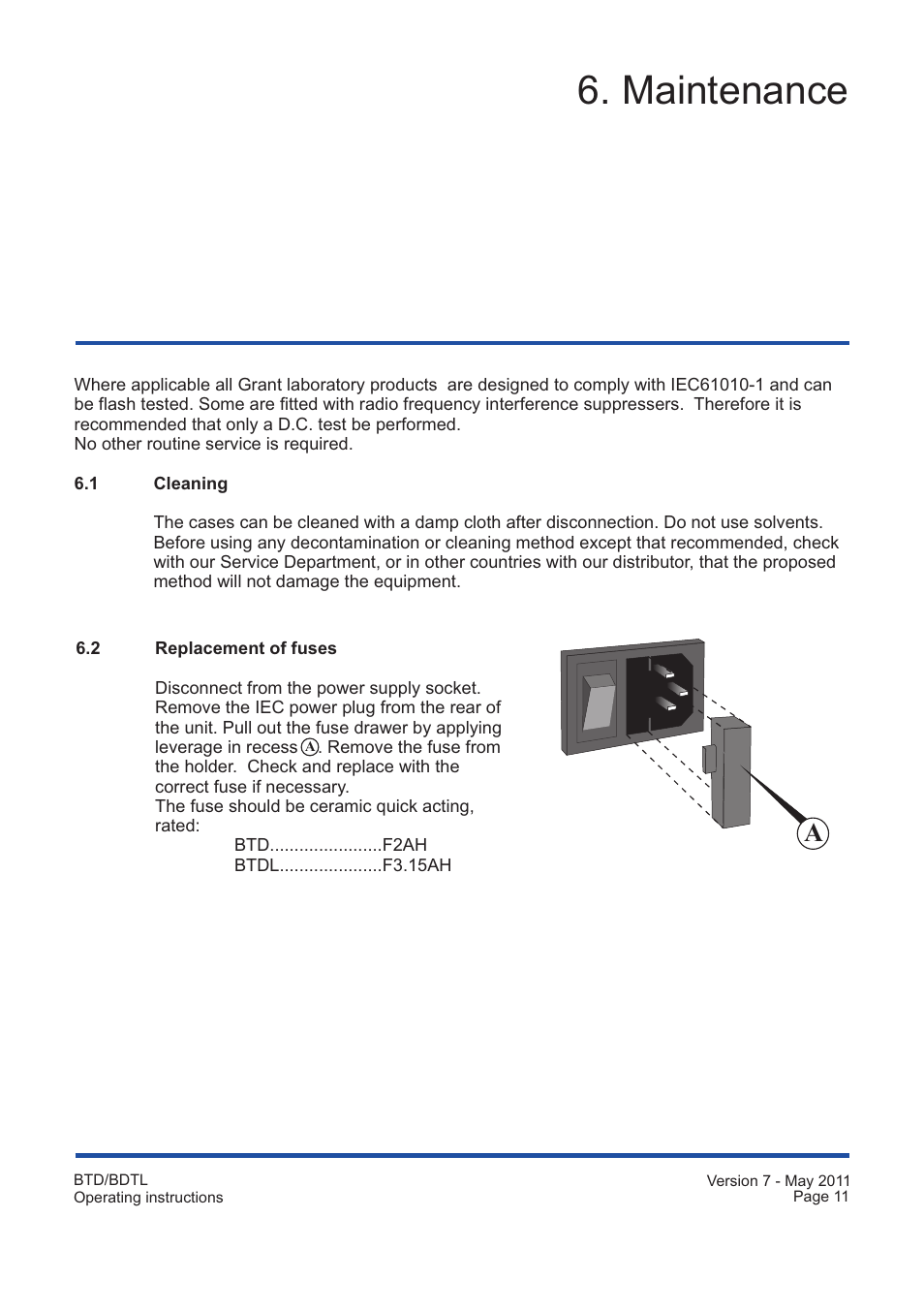 6. Maintenance

Where applicable all Grant laboratory products are designed to comply with IEC61010-1 and can be flash tested. Some are fitted with radio frequency interference suppressers. Therefore it is recommended that only a D.C. test be performed.
No other routine service is required.

6.1 Cleaning

The cases can be cleaned with a damp cloth after disconnection. Do not use solvents. Before using any decontamination or cleaning method except that recommended, check with our Service Department, or in other countries with our distributor, that the proposed method will not damage the equipment.

6.2 Replacement of fuses

Disconnect from the power supply socket. Remove the IEC power plug from the rear of the unit. Pull out the fuse drawer by applying leverage in recess A. Remove the fuse from the holder. Check and replace with the correct fuse if necessary.
The fuse should be ceramic quick acting, rated:
BTD.......................F2AH
BTDL.....................F3.15AH

A

BTD/BDTL
Operating instructions

Version 7 - May 2011
Page 11